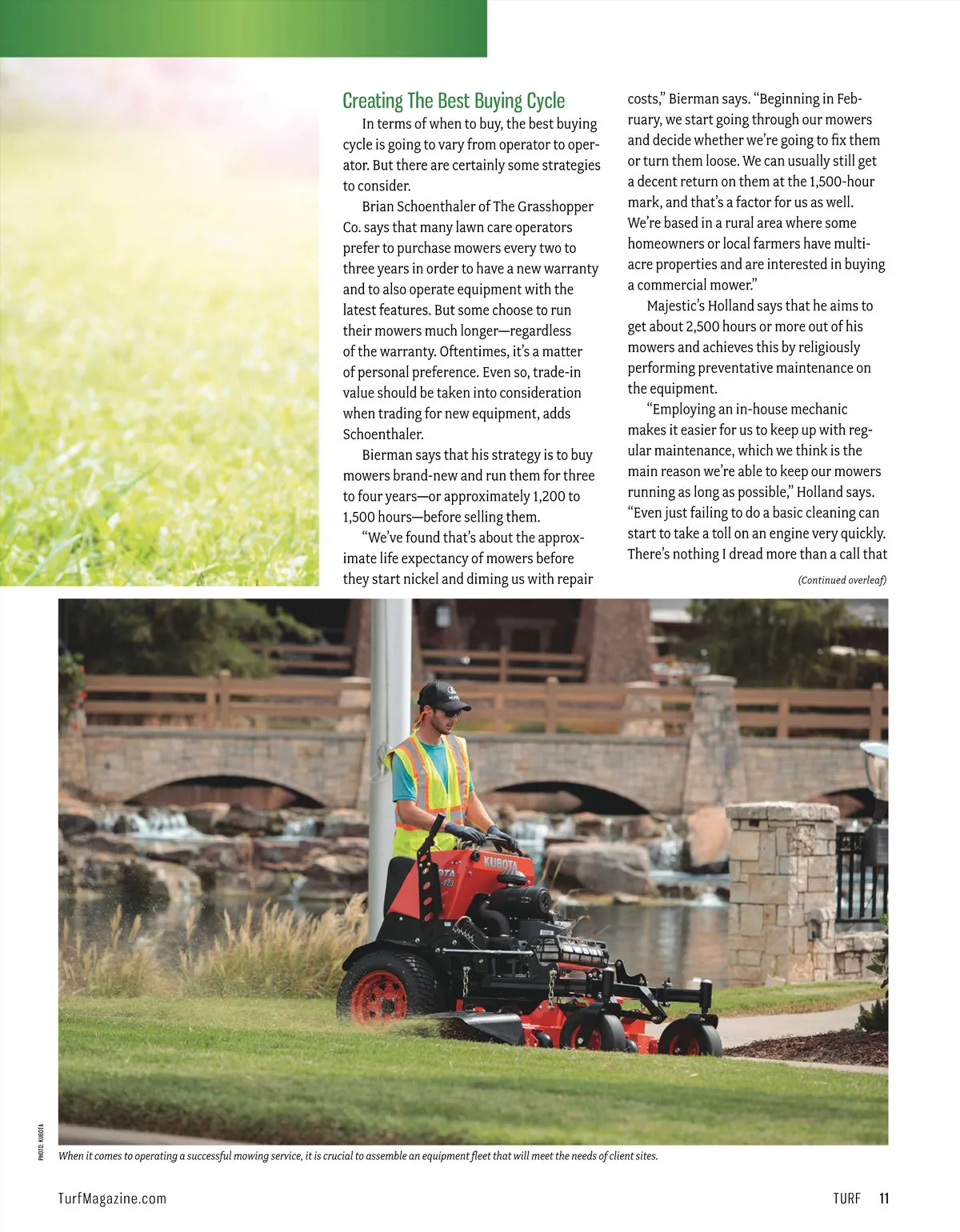 Creating The Best Buying Cycle

In terms of when to buy, the best buying cycle is going to vary from operator to operator. But there are certainly some strategies to consider.

Brian Schoenthaler of The Grasshopper Co. says that many lawn care operators prefer to purchase mowers every two to three years in order to have a new warranty and to also operate equipment with the latest features. But some choose to run their mowers much longer—regardless of the warranty. Oftentimes, it's a matter of personal preference. Even so, trade-in value should be taken into consideration when trading for new equipment, adds Schoenthaler.

Bierman says that his strategy is to buy mowers brand-new and run them for three to four years—or approximately 1,200 to 1,500 hours—before selling them.

"We've found that's about the approximate life expectancy of mowers before they start nickel and diming us with repair costs," Bierman says. "Beginning in February, we start going through our mowers and decide whether we're going to fix them or turn them loose. We can usually still get a decent return on them at the 1,500-hour mark, and that's a factor for us as well. We're based in a rural area where some homeowners or local farmers have multi-acre properties and are interested in buying a commercial mower."

Majestic's Holland says that he aims to get about 2,500 hours or more out of his mowers and achieves this by religiously performing preventative maintenance on the equipment.

"Employing an in-house mechanic makes it easier for us to keep up with regular maintenance, which we think is the main reason we're able to keep our mowers running as long as possible," Holland says. "Even just failing to do a basic cleaning can start to take a toll on an engine very quickly. There's nothing I dread more than a call that

(Continued overleaf)

KUBOTA

PHOTO: KUBOTA

When it comes to operating a successful mowing service, it is crucial to assemble an equipment fleet that will meet the needs of client sites.

TurfMagazine.com

TURF 11